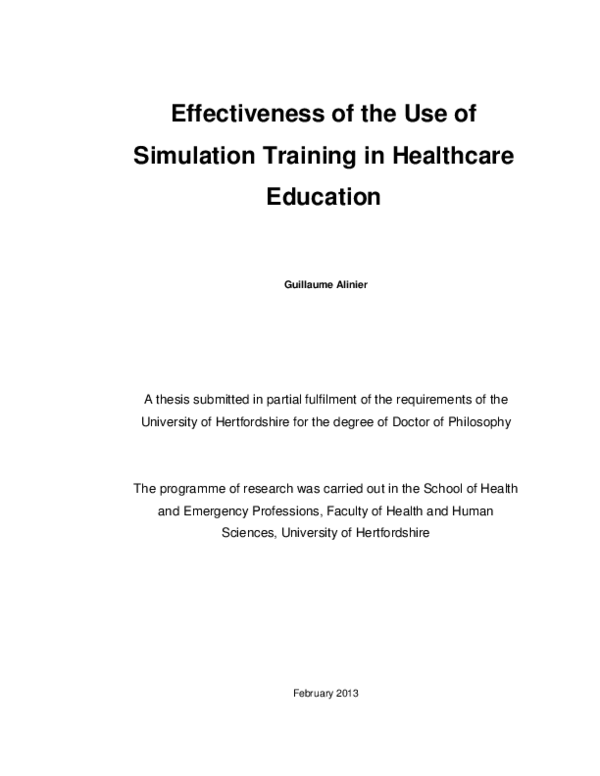 Effectiveness of the Use of Simulation Training in Healthcare Education

Guillaume Alinier

A thesis submitted in partial fulfilment of the requirements of the University of Hertfordshire for the degree of Doctor of Philosophy

The programme of research was carried out in the School of Health and Emergency Professions, Faculty of Health and Human Sciences, University of Hertfordshire

February 2013